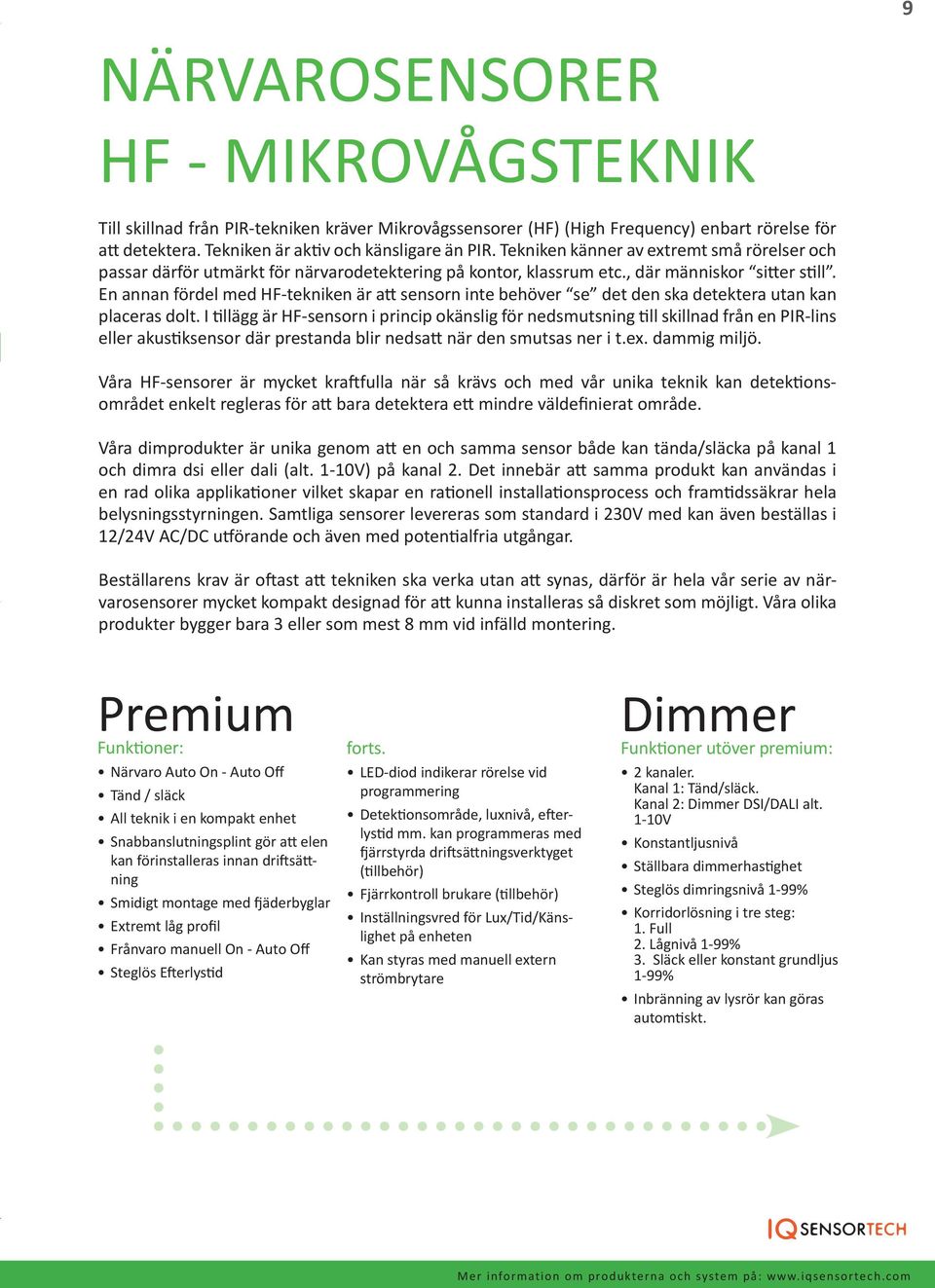 9

NÄRVAROSENSORER
HF - MIKROVÅGSTEKNIK

Till skillnad från PIR-tekniken kräver Mikrovågssensorer (HF) (High Frequency) enbart rörelse för att detektera. Tekniken är aktiv och känsligare än PIR. Tekniken känner av extremt små rörelser och passar därför utmärkt för närvarodetektering på kontor, klassrum etc., där människor "sitter still". En annan fördel med HF-tekniken är att sensorn inte behöver "se" det den ska detektera utan kan placeras dolt. I tillägg är HF-sensorn i princip okänslig för nedsmutsning till skillnad från en PIR-lins eller akustiksensor där prestanda blir nedsatt när den smutsas ner i t.ex. dammig miljö.

Våra HF-sensorer är mycket kraftfulla när så krävs och med vår unika teknik kan detektionsområdet enkelt regleras för att bara detektera ett mindre väldefinierat område.

Våra dimprodukter är unika genom att en och samma sensor både kan tända/släcka på kanal 1 och dimra dsi eller dali (alt. 1-10V) på kanal 2. Det innebär att samma produkt kan användas i en rad olika applikationer vilket skapar en rationell installationsprocess och framtidssäkrar hela belysningsstyrningen. Samtliga sensorer levereras som standard i 230V med kan även beställas i 12/24V AC/DC utförande och även med potentialfria utgångar.

Beställarens krav är oftast att tekniken ska verka utan att synas, därför är hela vår serie av närvarosensorer mycket kompakt designad för att kunna installeras så diskret som möjligt. Våra olika produkter bygger bara 3 eller som mest 8 mm vid infälld montering.

Premium
Funktioner:
• Närvaro Auto On - Auto Off
• Tänd / släck
• All teknik i en kompakt enhet
• Snabbanslutningsplint gör att elen kan förinstalleras innan driftsättning
• Smidigt montage med fjäderbyglar
• Extremt låg profil
• Frånvaro manuell On - Auto Off
• Steglös Efterlystid

forts.
• LED-diod indikerar rörelse vid programmering
• Detektionsområde, luxnivå, efterlystid mm. kan programmeras med fjärrstyrda driftsättningsverktyget (tillbehör)
• Fjärrkontroll brukare (tillbehör)
• Inställningsvred för Lux/Tid/Känslighet på enheten
• Kan styras med manuell extern strömbrytare

Dimmer
Funktioner utöver premium:
• 2 kanaler.
Kanal 1: Tänd/släck.
Kanal 2: Dimmer DSI/DALI alt. 1-10V
• Konstantljusnivå
• Ställbara dimmerhastighet
• Steglös dimringsnivå 1-99%
• Korridorlösning i tre steg:
1. Full
2. Lågnivå 1-99%
3. Släck eller konstant grundljus 1-99%
• Inbränning av lysrör kan göras automtiskt.

IQ SENSORTECH

Mer information om produkterna och system på: www.iqsensortech.com